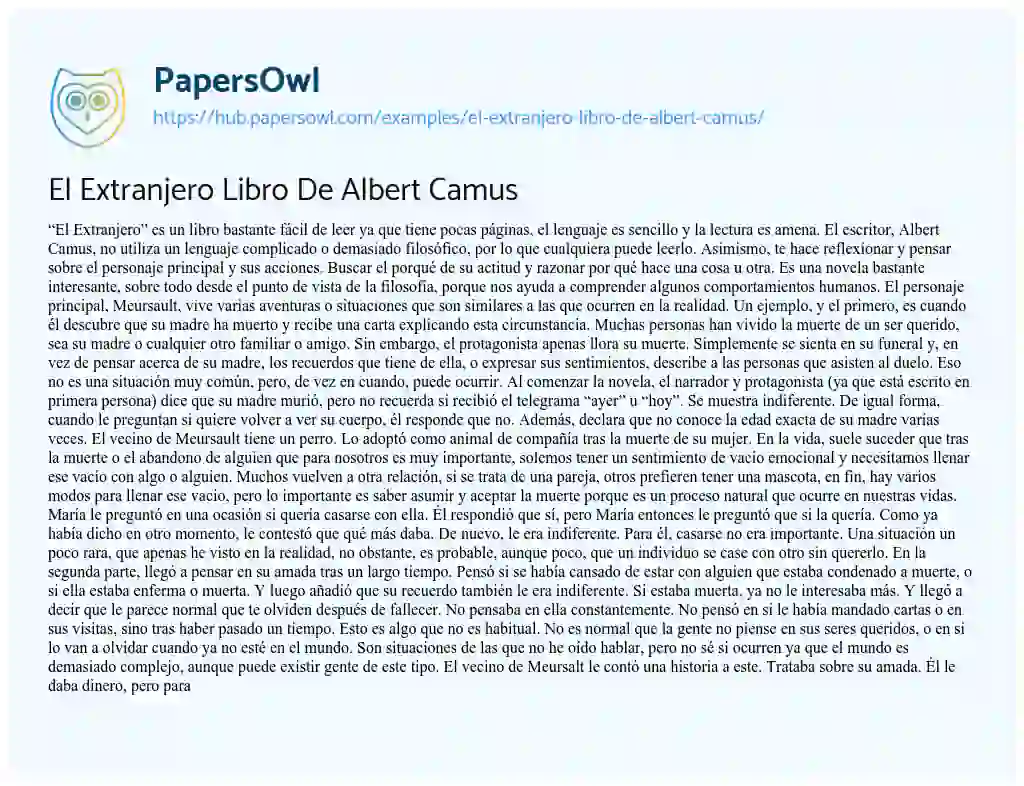 PapersOwl
https://hub.papersowl.com/examples/el-extranjero-libro-de-albert-camus/

El Extranjero Libro De Albert Camus

“El Extranjero” es un libro bastante fácil de leer ya que tiene pocas páginas, el lenguaje es sencillo y la lectura es amena. El escritor, Albert Camus, no utiliza un lenguaje complicado o demasiado filosófico, por lo que cualquiera puede leerlo. Asimismo, te hace reflexionar y pensar sobre el personaje principal y sus acciones. Buscar el porqué de su actitud y razonar por qué hace una cosa u otra. Es una novela bastante interesante, sobre todo desde el punto de vista de la filosofía, porque nos ayuda a comprender algunos comportamientos humanos. El personaje principal, Meursault, vive varias aventuras o situaciones que son similares a las que ocurren en la realidad. Un ejemplo, y el primero, es cuando él descubre que su madre ha muerto y recibe una carta explicando esta circunstancia. Muchas personas han vivido la muerte de un ser querido, sea su madre o cualquier otro familiar o amigo. Sin embargo, el protagonista apenas llora su muerte. Simplemente se sienta en su funeral y, en vez de pensar acerca de su madre, los recuerdos que tiene de ella, o expresar sus sentimientos, describe a las personas que asisten al duelo. Eso no es una situación muy común, pero, de vez en cuando, puede ocurrir. Al comenzar la novela, el narrador y protagonista (ya que está escrito en primera persona) dice que su madre murió, pero no recuerda si recibió el telegrama “ayer” u “hoy”. Se muestra indiferente. De igual forma, cuando le preguntan si quiere volver a ver su cuerpo, él responde que no. Además, declara que no conoce la edad exacta de su madre varias veces. El vecino de Meursault tiene un perro. Lo adoptó como animal de compañía tras la muerte de su mujer. En la vida, suele suceder que tras la muerte o el abandono de alguien que para nosotros es muy importante, solemos tener un sentimiento de vacío emocional y necesitamos llenar ese vacío con algo o alguien. Muchos vuelven a otra relación, si se trata de una pareja, otros prefieren tener una mascota, en fin, hay varios modos para llenar ese vacío, pero lo importante es saber asumir y aceptar la muerte porque es un proceso natural que ocurre en nuestras vidas. María le preguntó en una ocasión si quería casarse con ella. Él respondió que sí, pero María entonces le preguntó que si la quería. Como ya había dicho en otro momento, le contestó que qué más daba. De nuevo, le era indiferente. Para él, casarse no era importante. Una situación un poco rara, que apenas he visto en la realidad, no obstante, es probable, aunque poco, que un individuo se case con otro sin quererlo. En la segunda parte, llegó a pensar en su amada tras un largo tiempo. Pensó si se había cansado de estar con alguien que estaba condenado a muerte, o si ella estaba enferma o muerta. Y luego añadió que su recuerdo también le era indiferente. Si estaba muerta, ya no le interesaba más. Y llegó a decir que le parece normal que te olviden después de fallecer. No pensaba en ella constantemente. No pensó en si le había mandado cartas o en sus visitas, sino tras haber pasado un tiempo. Esto es algo que no es habitual. No es normal que la gente no piense en sus seres queridos, o en si lo van a olvidar cuando ya no esté en el mundo. Son situaciones de las que no he oído hablar, pero no sé si ocurren ya que el mundo es demasiado complejo, aunque puede existir gente de este tipo. El vecino de Meursalt le contó una historia a este. Trataba sobre su amada. Él le daba dinero, pero para